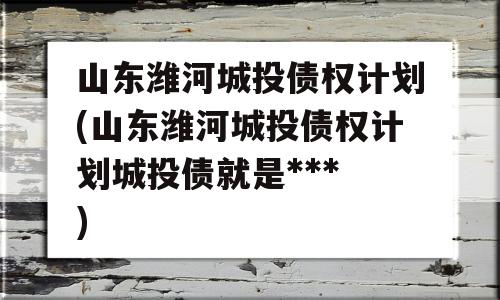 山东潍河城投债权计划(山东潍河城投债权计划城投债就是***)